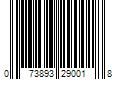 0 73893 29001 8